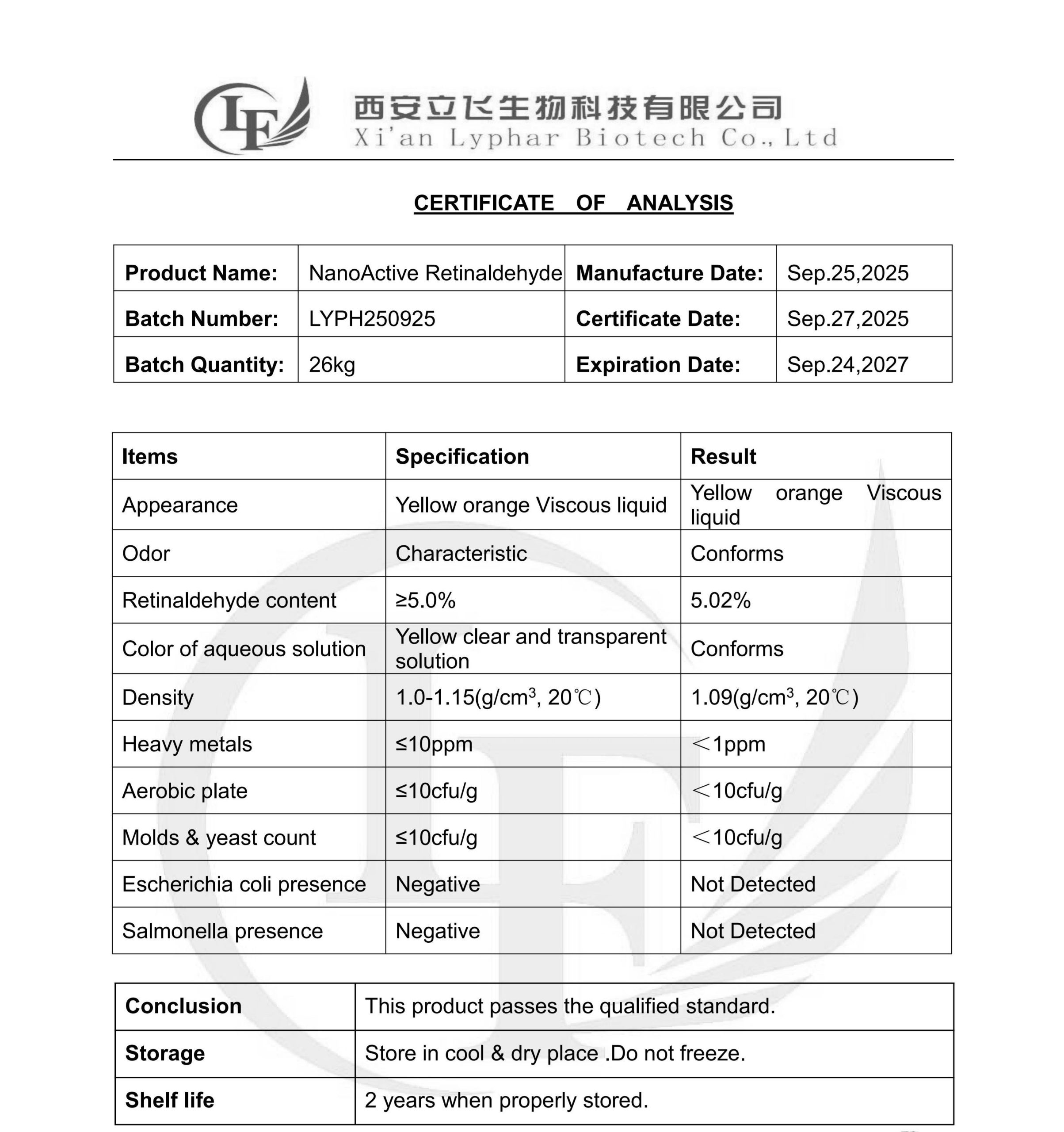 LF

西安立飞生物科技有限公司
Xi'an Lyphar Biotech Co., Ltd

CERTIFICATE OF ANALYSIS

| Product Name: | NanoActive Retinaldehyde | Manufacture Date: | Sep.25,2025 |
|---|---|---|---|
| Batch Number: | LYPH250925 | Certificate Date: | Sep.27,2025 |
| Batch Quantity: | 26kg | Expiration Date: | Sep.24,2027 |

| Items | Specification | Result |
|---|---|---|
| Appearance | Yellow orange Viscous liquid | Yellow orange Viscous liquid |
| Odor | Characteristic | Conforms |
| Retinaldehyde content | ≥5.0% | 5.02% |
| Color of aqueous solution | Yellow clear and transparent solution | Conforms |
| Density | 1.0-1.15(g/cm$^3$, 20℃) | 1.09(g/cm$^3$, 20℃) |
| Heavy metals | ≤10ppm | ＜1ppm |
| Aerobic plate | ≤10cfu/g | ＜10cfu/g |
| Molds & yeast count | ≤10cfu/g | ＜10cfu/g |
| Escherichia coli presence | Negative | Not Detected |
| Salmonella presence | Negative | Not Detected |

| Conclusion | This product passes the qualified standard. |
|---|---|
| Storage | Store in cool & dry place .Do not freeze. |
| Shelf life | 2 years when properly stored. |